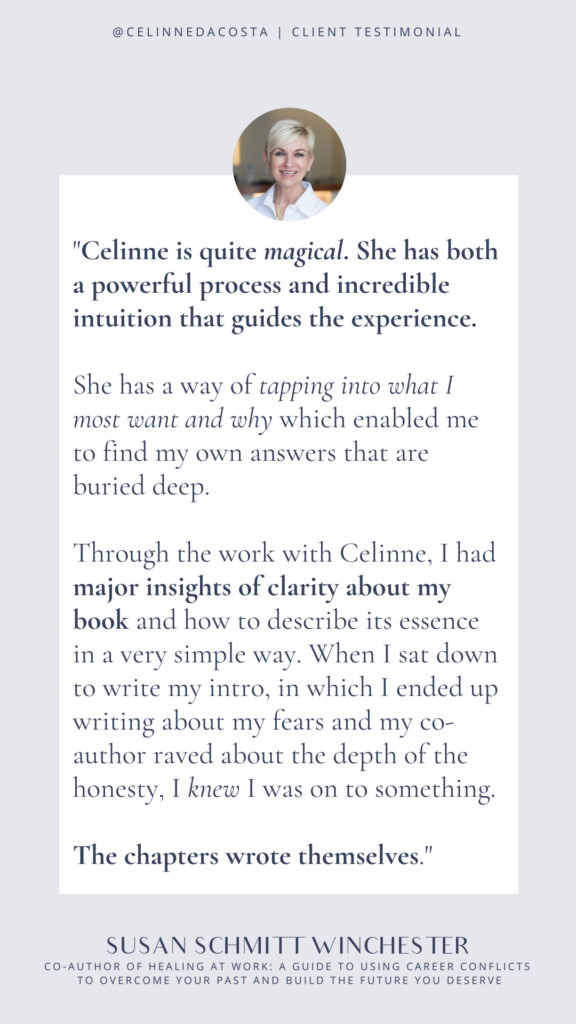 @CELINNEDACOSTA | CLIENT TESTIMONIAL

"Celinne is quite magical. She has both a powerful process and incredible intuition that guides the experience.

She has a way of tapping into what I most want and why which enabled me to find my own answers that are buried deep.

Through the work with Celinne, I had major insights of clarity about my book and how to describe its essence in a very simple way. When I sat down to write my intro, in which I ended up writing about my fears and my co-author raved about the depth of the honesty, I knew I was on to something.

The chapters wrote themselves."

SUSAN SCHMITT WINCHESTER
CO-AUTHOR OF HEALING AT WORK: A GUIDE TO USING CAREER CONFLICTS TO OVERCOME YOUR PAST AND BUILD THE FUTURE YOU DESERVE